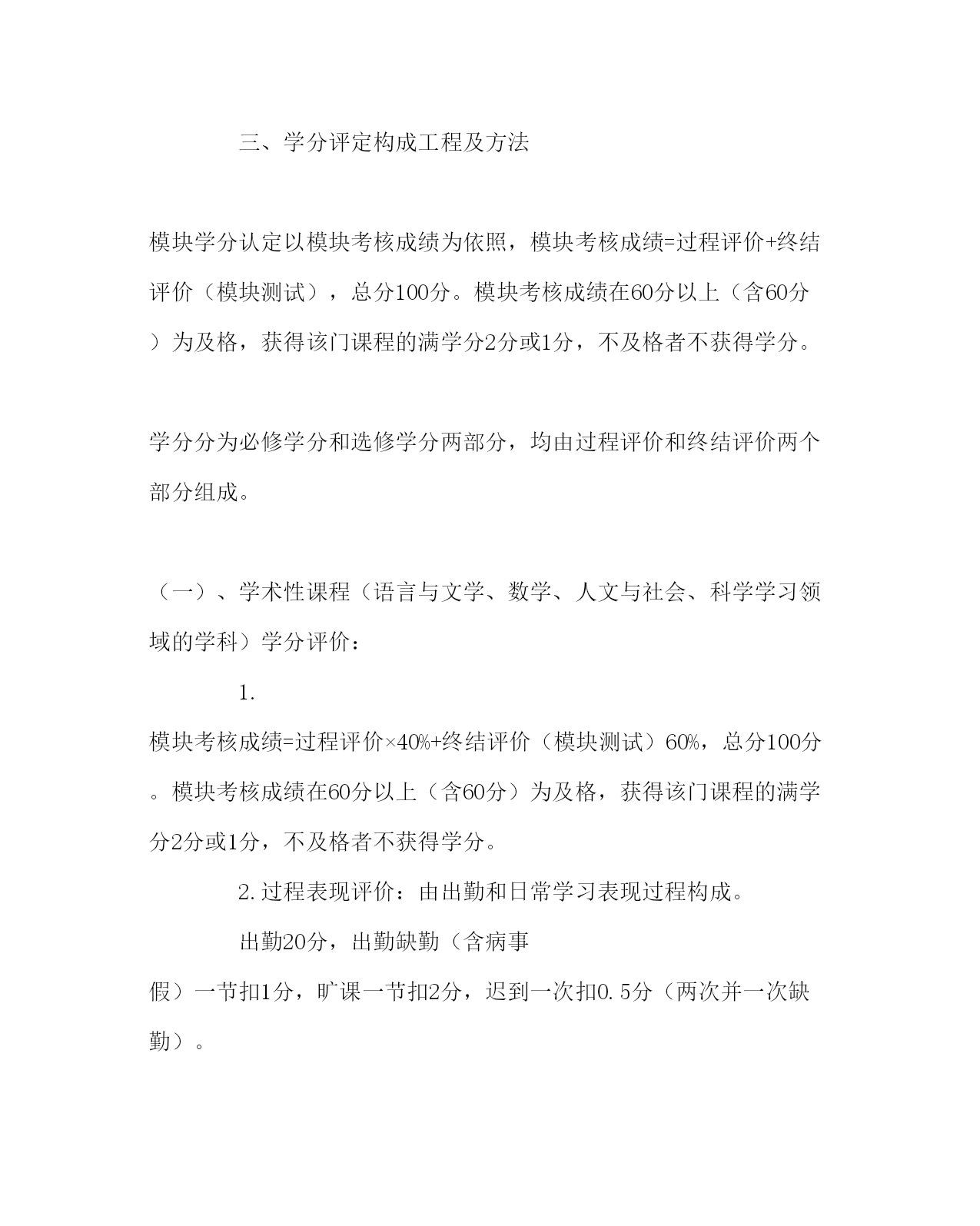 三、学分评定构成工程及方法

模块学分认定以模块考核成绩为依照，模块考核成绩=过程评价+终结评价（模块测试），总分100分。模块考核成绩在60分以上（含60分）为及格，获得该门课程的满学分2分或1分，不及格者不获得学分。

学分分为必修学分和选修学分两部分，均由过程评价和终结评价两个部分组成。

（一）、学术性课程（语言与文学、数学、人文与社会、科学学习领域的学科）学分评价：

1.
模块考核成绩=过程评价×40%+终结评价（模块测试）60%，总分100分。模块考核成绩在60分以上（含60分）为及格，获得该门课程的满学分2分或1分，不及格者不获得学分。

2.过程表现评价：由出勤和日常学习表现过程构成。

出勤20分，出勤缺勤（含病事假）一节扣1分，旷课一节扣2分，迟到一次扣0.5分（两次并一次缺勤）。